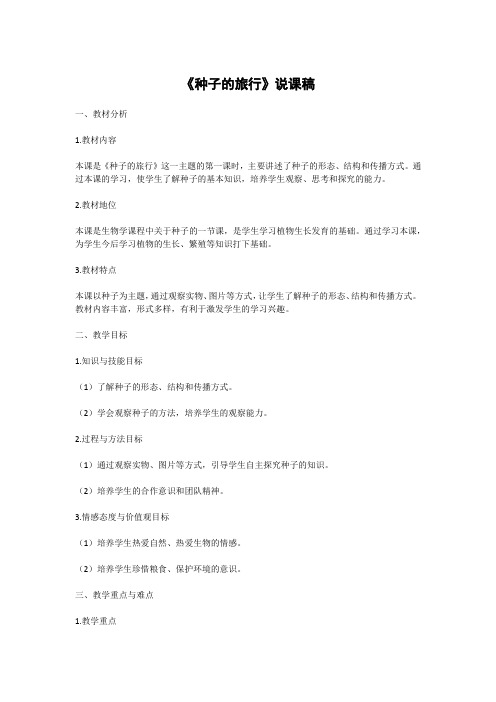 《种子的旅行》说课稿

一、教材分析

1.教材内容

本课是《种子的旅行》这一主题的第一课时，主要讲述了种子的形态、结构和传播方式。通过本课的学习，使学生了解种子的基本知识，培养学生观察、思考和探究的能力。

2.教材地位

本课是生物学课程中关于种子的一节课，是学生学习植物生长发育的基础。通过学习本课，为学生今后学习植物的生长、繁殖等知识打下基础。

3.教材特点

本课以种子为主题，通过观察实物、图片等方式，让学生了解种子的形态、结构和传播方式。教材内容丰富，形式多样，有利于激发学生的学习兴趣。

二、教学目标

1.知识与技能目标

（1）了解种子的形态、结构和传播方式。

（2）学会观察种子的方法，培养学生的观察能力。

2.过程与方法目标

（1）通过观察实物、图片等方式，引导学生自主探究种子的知识。

（2）培养学生的合作意识和团队精神。

3.情感态度与价值观目标

（1）培养学生热爱自然、热爱生物的情感。

（2）培养学生珍惜粮食、保护环境的意识。

三、教学重点与难点

1.教学重点